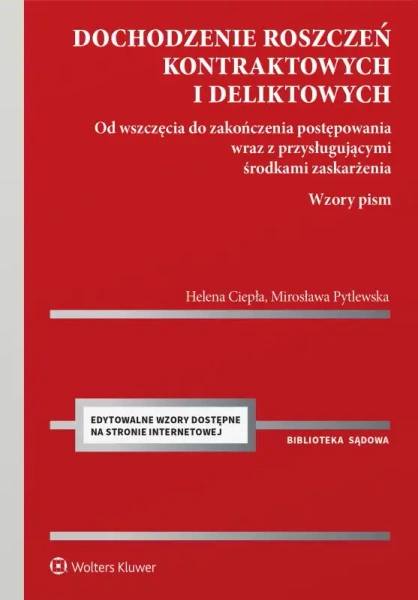 DOCHODZENIE ROSZCZEŃ KONTRAKTOWYCH I DELIKTOWYCH

Od wszczęcia do zakończenia postępowania wraz z przysługującymi środkami zaskarżenia

Wzory pism

Helena Ciepła, Mirosława Pytlewska

EDYTOWALNE WZORY DOSTĘPNE NA STRONIE INTERNETOWEJ

BIBLIOTEKA SĄDOWA

Wolters Kluwer